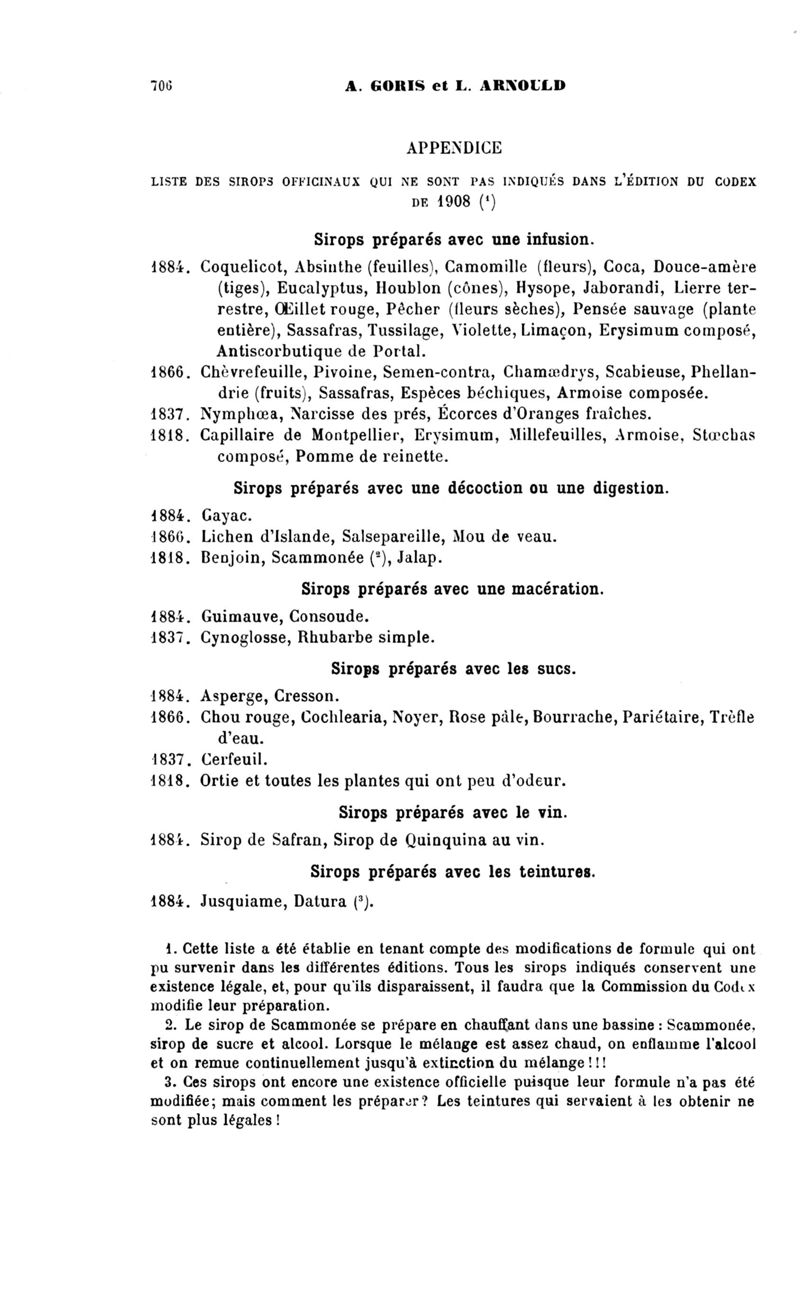 706 A. GORIS et L. ARNOULD

APPENDICE

LISTE DES SIROPS OFFICINAUX QUI NE SONT PAS INDIQUÉS DANS L'ÉDITION DU CODEX DE 1908 (¹)

Sirops préparés avec une infusion.

1884. Coquelicot, Absinthe (feuilles), Camomille (fleurs), Coca, Douce-amère (tiges), Eucalyptus, Houblon (cônes), Hysope, Jaborandi, Lierre terrestre, Œillet rouge, Pêcher (fleurs sèches), Pensée sauvage (plante entière), Sassafras, Tussilage, Violette, Limaçon, Erysimum composé, Antiscorbutique de Portal.

1866. Chèvrefeuille, Pivoine, Semen-contra, Chamædrys, Scabieuse, Phellandrie (fruits), Sassafras, Espèces béchiques, Armoise composée.

1837. Nymphœa, Narcisse des prés, Écorces d'Oranges fraîches.

1818. Capillaire de Montpellier, Erysimum, Millefeuilles, Armoise, Stœchas composé, Pomme de reinette.

Sirops préparés avec une décoction ou une digestion.

1884. Gayac.

1866. Lichen d'Islande, Salsepareille, Mou de veau.

1818. Benjoin, Scammonée (²), Jalap.

Sirops préparés avec une macération.

1884. Guimauve, Consoude.

1837. Cynoglosse, Rhubarbe simple.

Sirops préparés avec les sucs.

1884. Asperge, Cresson.

1866. Chou rouge, Cochlearia, Noyer, Rose pâle, Bourrache, Pariétaire, Trèfle d'eau.

1837. Cerfeuil.

1818. Ortie et toutes les plantes qui ont peu d'odeur.

Sirops préparés avec le vin.

1884. Sirop de Safran, Sirop de Quinquina au vin.

Sirops préparés avec les teintures.

1884. Jusquiame, Datura (³).

1. Cette liste a été établie en tenant compte des modifications de formule qui ont pu survenir dans les différentes éditions. Tous les sirops indiqués conservent une existence légale, et, pour qu'ils disparaissent, il faudra que la Commission du Codex modifie leur préparation.

2. Le sirop de Scammonée se prépare en chauffant dans une bassine : Scammonée, sirop de sucre et alcool. Lorsque le mélange est assez chaud, on enflamme l'alcool et on remue continuellement jusqu'à extinction du mélange !!!

3. Ces sirops ont encore une existence officielle puisque leur formule n'a pas été modifiée; mais comment les préparer? Les teintures qui servaient à les obtenir ne sont plus légales !